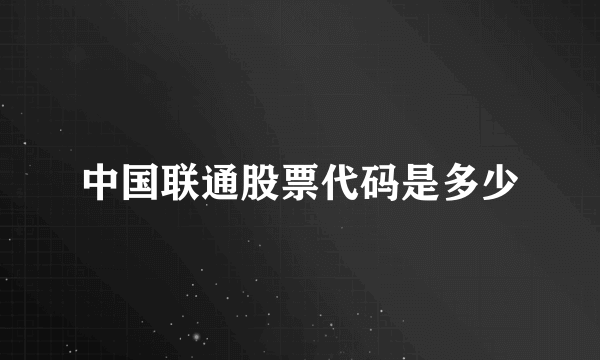 中国联通股票代码是多少